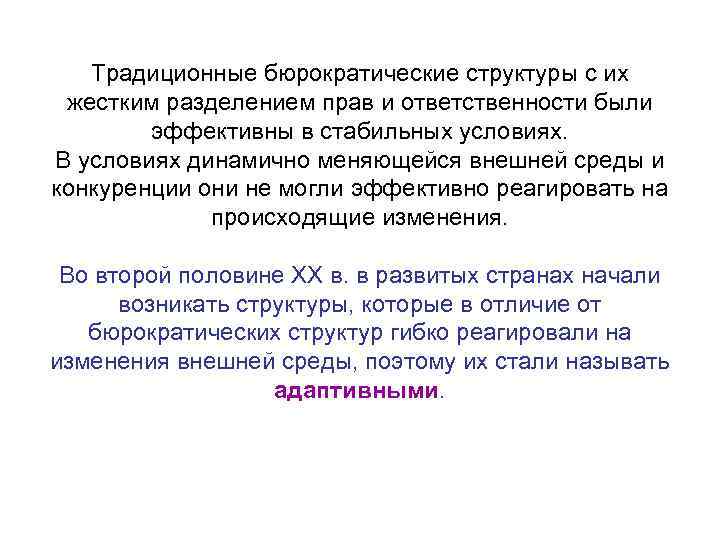 Традиционные бюрократические структуры с их жестким разделением прав и ответственности были эффективны в стабильных условиях.
В условиях динамично меняющейся внешней среды и конкуренции они не могли эффективно реагировать на происходящие изменения.

Во второй половине XX в. в развитых странах начали возникать структуры, которые в отличие от бюрократических структур гибко реагировали на изменения внешней среды, поэтому их стали называть адаптивными.